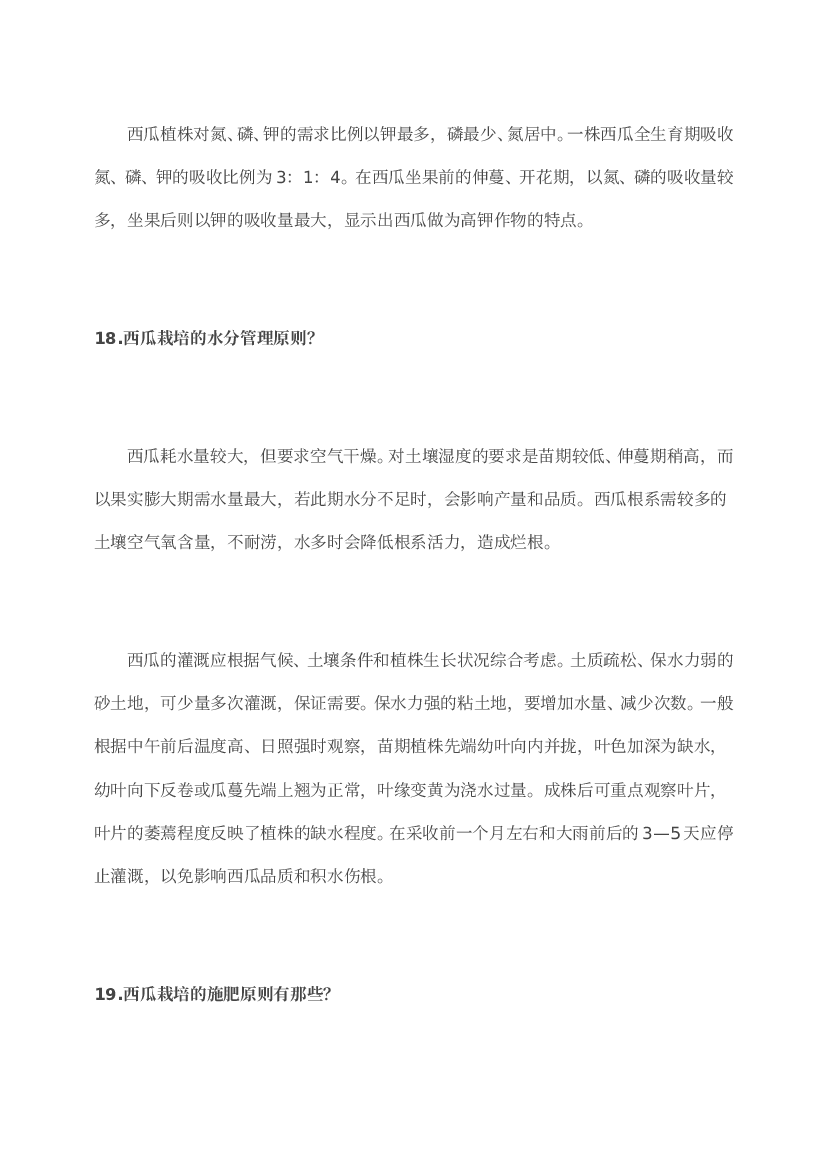 西瓜植株对氮、磷、钾的需求比例以钾最多，磷最少、氮居中。一株西瓜全生育期吸收氮、磷、钾的吸收比例为 3：1：4。在西瓜坐果前的伸蔓、开花期，以氮、磷的吸收量较多，坐果后则以钾的吸收量最大，显示出西瓜做为高钾作物的特点。

18.西瓜栽培的水分管理原则?

西瓜耗水量较大，但要求空气干燥。对土壤湿度的要求是苗期较低、伸蔓期稍高，而以果实膨大期需水量最大，若此期水分不足时，会影响产量和品质。西瓜根系需较多的土壤空气氧含量，不耐涝，水多时会降低根系活力，造成烂根。

西瓜的灌溉应根据气候、土壤条件和植株生长状况综合考虑。土质疏松、保水力弱的砂土地，可少量多次灌溉，保证需要。保水力强的粘土地，要增加水量、减少次数。一般根据中午前后温度高、日照强时观察，苗期植株先端幼叶向内并拢，叶色加深为缺水，幼叶向下反卷或瓜蔓先端上翘为正常，叶缘变黄为浇水过量。成株后可重点观察叶片，叶片的萎蔫程度反映了植株的缺水程度。在采收前一个月左右和大雨前后的 3—5 天应停止灌溉，以免影响西瓜品质和积水伤根。

19.西瓜栽培的施肥原则有那些?